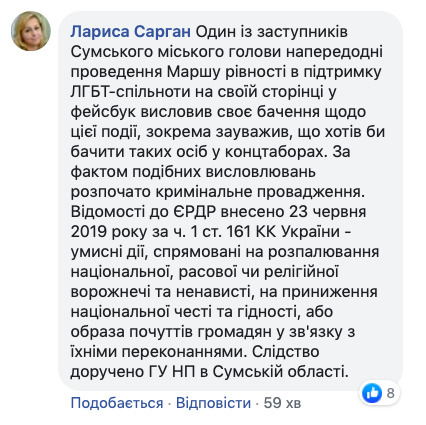 Лариса Сарган Один із заступників Сумського міського голови напередодні проведення Маршу рівності в підтримку ЛГБТ-спільноти на своїй сторінці у фейсбук висловив своє бачення щодо цієї події, зокрема зауважив, що хотів би бачити таких осіб у концтаборах. За фактом подібних висловлювань розпочато кримінальне провадження. Відомості до ЄРДР внесено 23 червня 2019 року за ч. 1 ст. 161 КК України - умисні дії, спрямовані на розпалювання національної, расової чи релігійної ворожнечі та ненависті, на приниження національної честі та гідності, або образа почуттів громадян у зв'язку з їхніми переконаннями. Слідство доручено ГУ НП в Сумській області.

8

Подобається · Відповісти · 59 хв